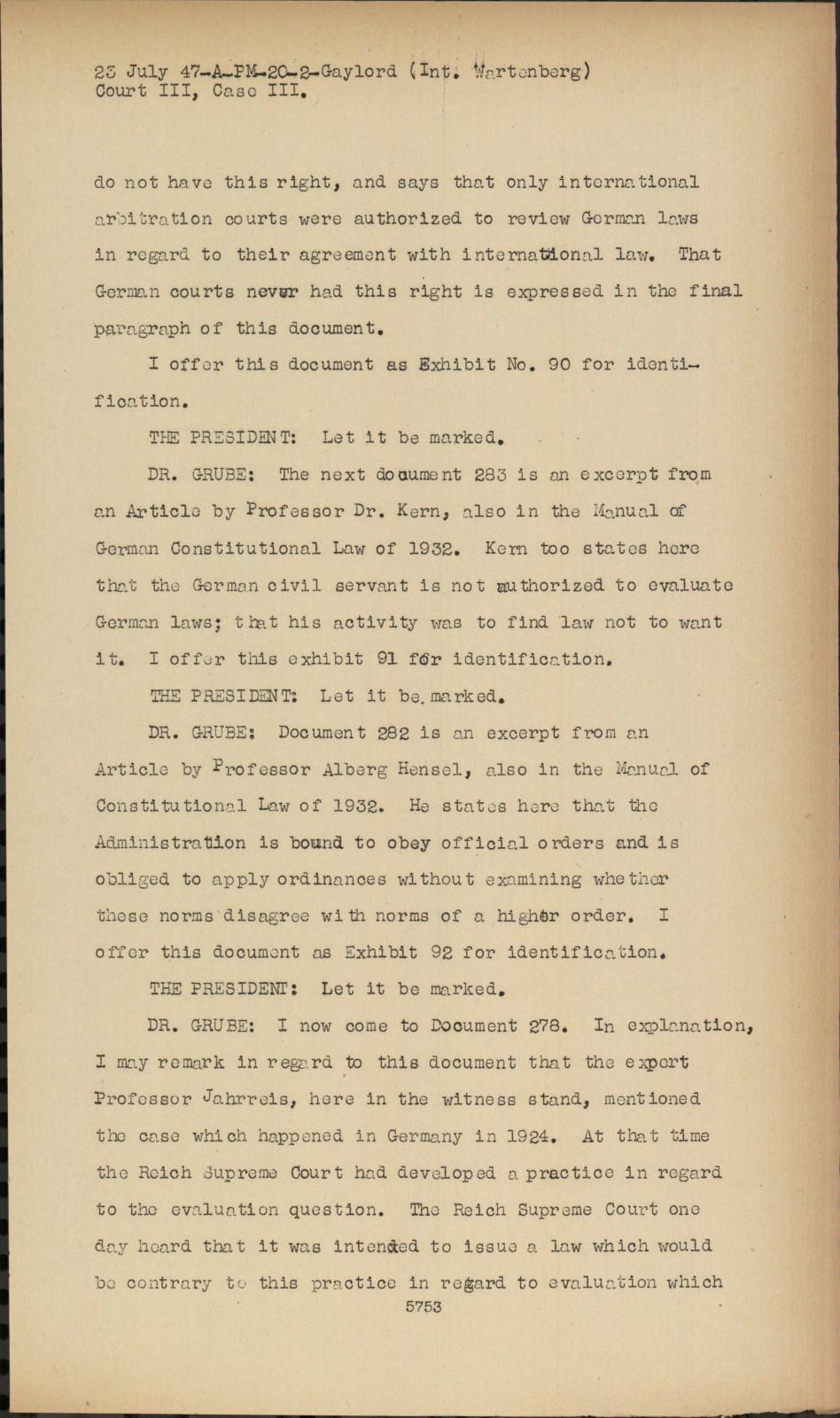 23 July 47-A-PM-20-2-Gaylord (Int. Wartenberg)
Court III, Case III.

do not have this right, and says that only international arbitration courts were authorized to review German laws in regard to their agreement with international law. That German courts never had this right is expressed in the final paragraph of this document.

I offer this document as Exhibit No. 90 for identification.

THE PRESIDENT: Let it be marked.

DR. GRUBE: The next document 283 is an excerpt from an Article by Professor Dr. Kern, also in the Manual of German Constitutional Law of 1932. Kern too states here that the German civil servant is not authorized to evaluate German laws; that his activity was to find law not to want it. I offer this exhibit 91 for identification.

THE PRESIDENT: Let it be marked.

DR. GRUBE: Document 282 is an excerpt from an Article by Professor Alberg Hensel, also in the Manual of Constitutional Law of 1932. He states here that the Administration is bound to obey official orders and is obliged to apply ordinances without examining whether these norms disagree with norms of a higher order. I offer this document as Exhibit 92 for identification.

THE PRESIDENT: Let it be marked.

DR. GRUBE: I now come to Document 278. In explanation, I may remark in regard to this document that the expert Professor Jahrreis, here in the witness stand, mentioned the case which happened in Germany in 1924. At that time the Reich Supreme Court had developed a practice in regard to the evaluation question. The Reich Supreme Court one day heard that it was intended to issue a law which would be contrary to this practice in regard to evaluation which

5753